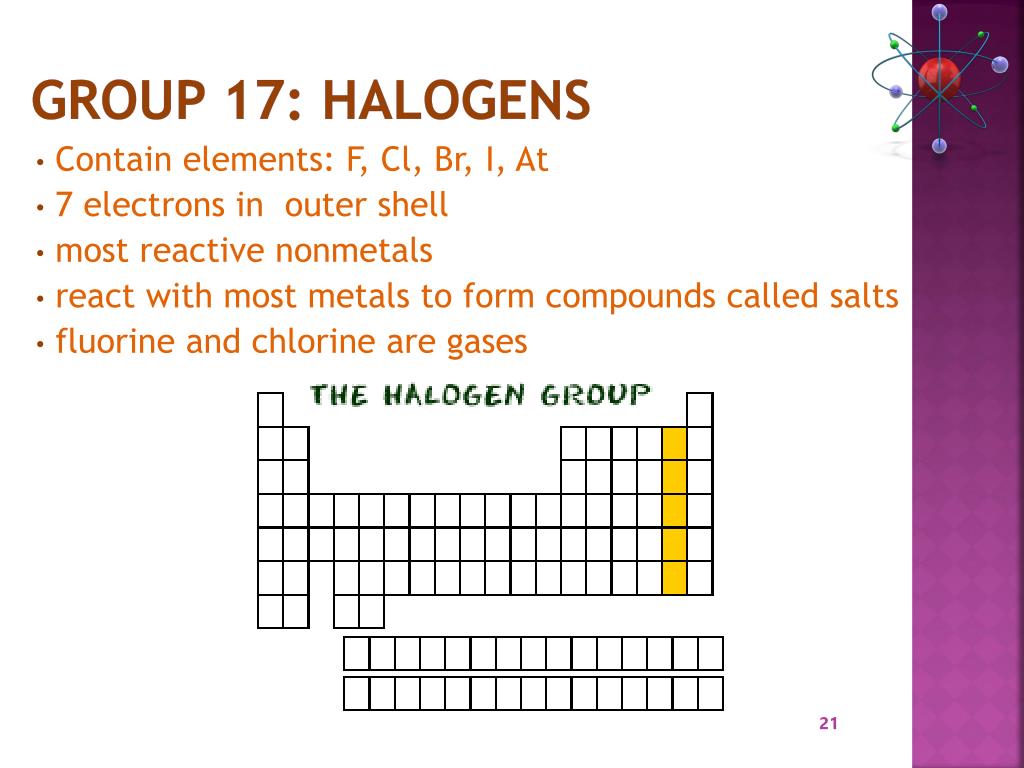 GROUP 17: HALOGENS

• Contain elements: F, Cl, Br, I, At
• 7 electrons in outer shell
• most reactive nonmetals
• react with most metals to form compounds called salts
• fluorine and chlorine are gases

THE HALOGEN GROUP

21